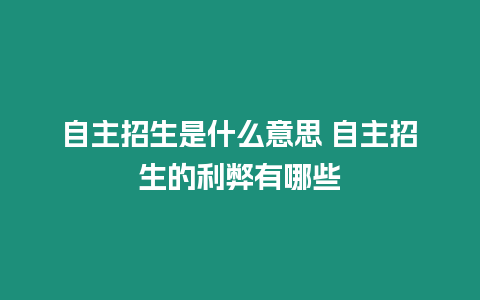 自主招生是什么意思 自主招生的利弊有哪些